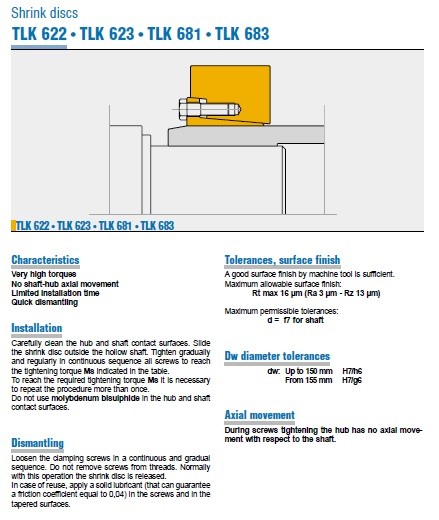 Shrink discs
TLK 622 • TLK 623 • TLK 681 • TLK 683

TLK 622 • TLK 623 • TLK 681 • TLK 683

Characteristics
Very high torques
No shaft-hub axial movement
Limited installation time
Quick dismantling

Installation
Carefully clean the hub and shaft contact surfaces. Slide the shrink disc outside the hollow shaft. Tighten gradually and regularly in continuous sequence all screws to reach the tightening torque Ms indicated in the table.
To reach the required tightening torque Ms it is necessary to repeat the procedure more than once.
Do not use molybdenum bisulphide in the hub and shaft contact surfaces.

Dismantling
Loosen the clamping screws in a continuous and gradual sequence. Do not remove screws from threads. Normally with this operation the shrink disc is released.
In case of reuse, apply a solid lubricant (that can guarantee a friction coefficient equal to 0,04) in the screws and in the tapered surfaces.

Tolerances, surface finish
A good surface finish by machine tool is sufficient.
Maximum allowable surface finish:
Rt max 16 µm (Ra 3 µm - Rz 13 µm)

Maximum permissible tolerances:
d = f7 for shaft

Dw diameter tolerances
dw: Up to 150 mm H7/h6
From 155 mm H7/g6

Axial movement
During screws tightening the hub has no axial movement with respect to the shaft.